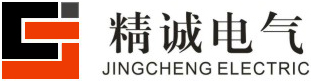 精诚电气
JINGCHENG ELECTRIC